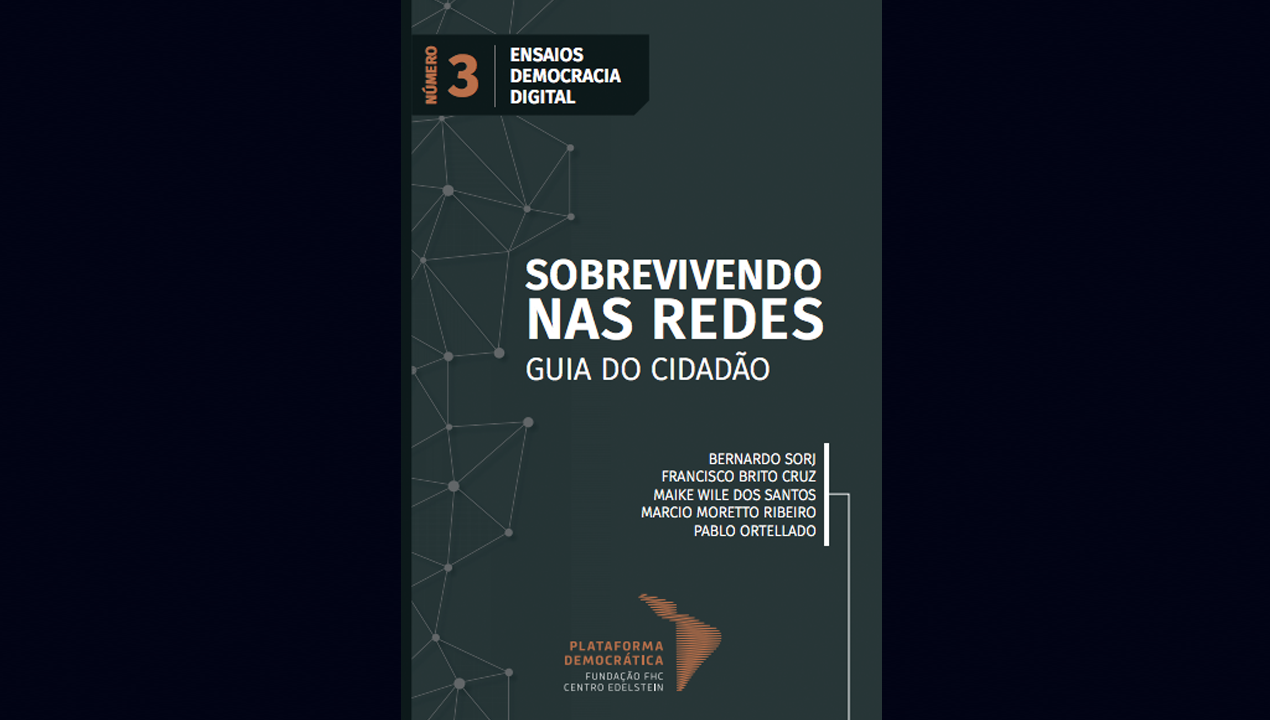 NÚMERO 3
ENSAIOS
DEMOCRACIA
DIGITAL

SOBREVIVENDO
NAS REDES
GUIA DO CIDADÃO

BERNARDO SORJ
FRANCISCO BRITO CRUZ
MAIKE WILE DOS SANTOS
MARCIO MORETTO RIBEIRO
PABLO ORTELLADO

PLATAFORMA
DEMOCRÁTICA
FUNDAÇÃO FHC
CENTRO EDELSTEIN